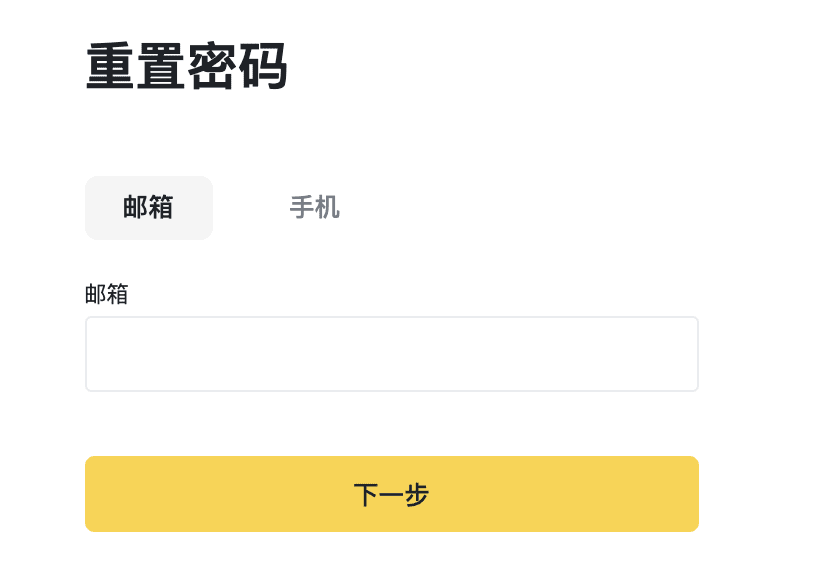 重置密码

邮箱 手机

邮箱

下一步